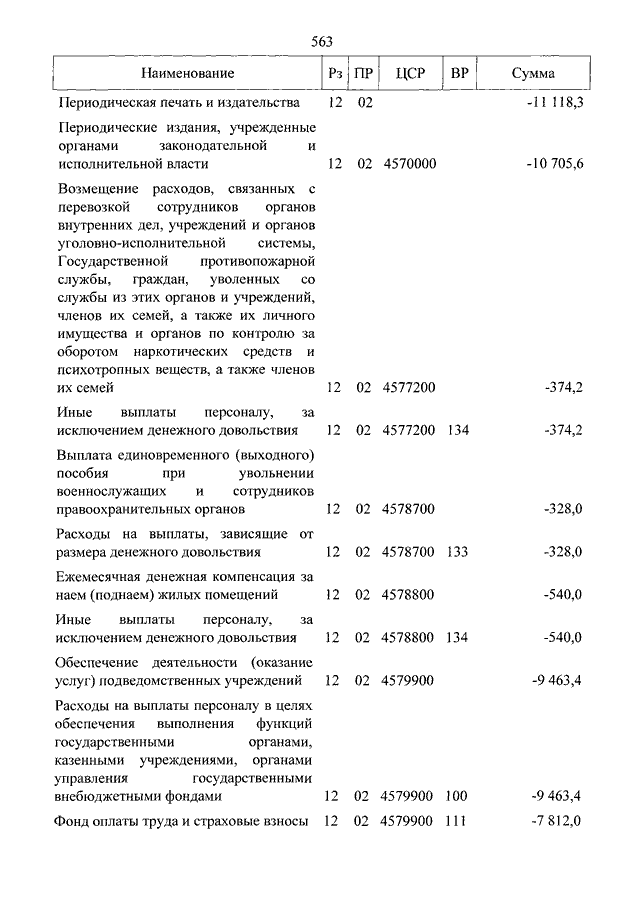 563

| Наименование | Рз | ПР | ЦСР | ВР | Сумма |
|---|---|---|---|---|---|
| Периодическая печать и издательства | 12 | 02 | | | -11 118,3 |
| Периодические издания, учрежденные органами законодательной и исполнительной власти | 12 | 02 | 4570000 | | -10 705,6 |
| Возмещение расходов, связанных с перевозкой сотрудников органов внутренних дел, учреждений и органов уголовно-исполнительной системы, Государственной противопожарной службы, граждан, уволенных со службы из этих органов и учреждений, членов их семей, а также их личного имущества и органов по контролю за оборотом наркотических средств и психотропных веществ, а также членов их семей | 12 | 02 | 4577200 | | -374,2 |
| Иные выплаты персоналу, за исключением денежного довольствия | 12 | 02 | 4577200 | 134 | -374,2 |
| Выплата единовременного (выходного) пособия при увольнении военнослужащих и сотрудников правоохранительных органов | 12 | 02 | 4578700 | | -328,0 |
| Расходы на выплаты, зависящие от размера денежного довольствия | 12 | 02 | 4578700 | 133 | -328,0 |
| Ежемесячная денежная компенсация за наем (поднаем) жилых помещений | 12 | 02 | 4578800 | | -540,0 |
| Иные выплаты персоналу, за исключением денежного довольствия | 12 | 02 | 4578800 | 134 | -540,0 |
| Обеспечение деятельности (оказание услуг) подведомственных учреждений | 12 | 02 | 4579900 | | -9 463,4 |
| Расходы на выплаты персоналу в целях обеспечения выполнения функций государственными органами, казенными учреждениями, органами управления государственными внебюджетными фондами | 12 | 02 | 4579900 | 100 | -9 463,4 |
| Фонд оплаты труда и страховые взносы | 12 | 02 | 4579900 | 111 | -7 812,0 |